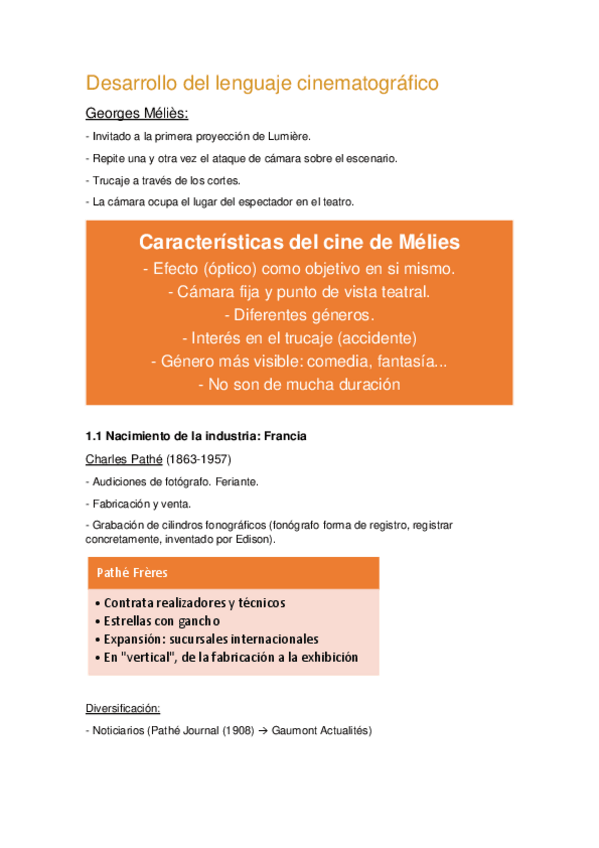 Desarrollo del lenguaje cinematográfico

Georges Méliès:

- Invitado a la primera proyección de Lumière.

- Repite una y otra vez el ataque de cámara sobre el escenario.

- Trucaje a través de los cortes.

- La cámara ocupa el lugar del espectador en el teatro.

Características del cine de Mélies
- Efecto (óptico) como objetivo en si mismo.
- Cámara fija y punto de vista teatral.
- Diferentes géneros.
- Interés en el trucaje (accidente)
- Género más visible: comedia, fantasía...
- No son de mucha duración

1.1 Nacimiento de la industria: Francia

Charles Pathé (1863-1957)

- Audiciones de fotógrafo. Feriante.

- Fabricación y venta.

- Grabación de cilindros fonográficos (fonógrafo forma de registro, registrar concretamente, inventado por Edison).

Pathé Frères
• Contrata realizadores y técnicos
• Estrellas con gancho
• Expansión: sucursales internacionales
• En "vertical", de la fabricación a la exhibición

Diversificación:

- Noticiarios (Pathé Journal (1908) → Gaumont Actualités)